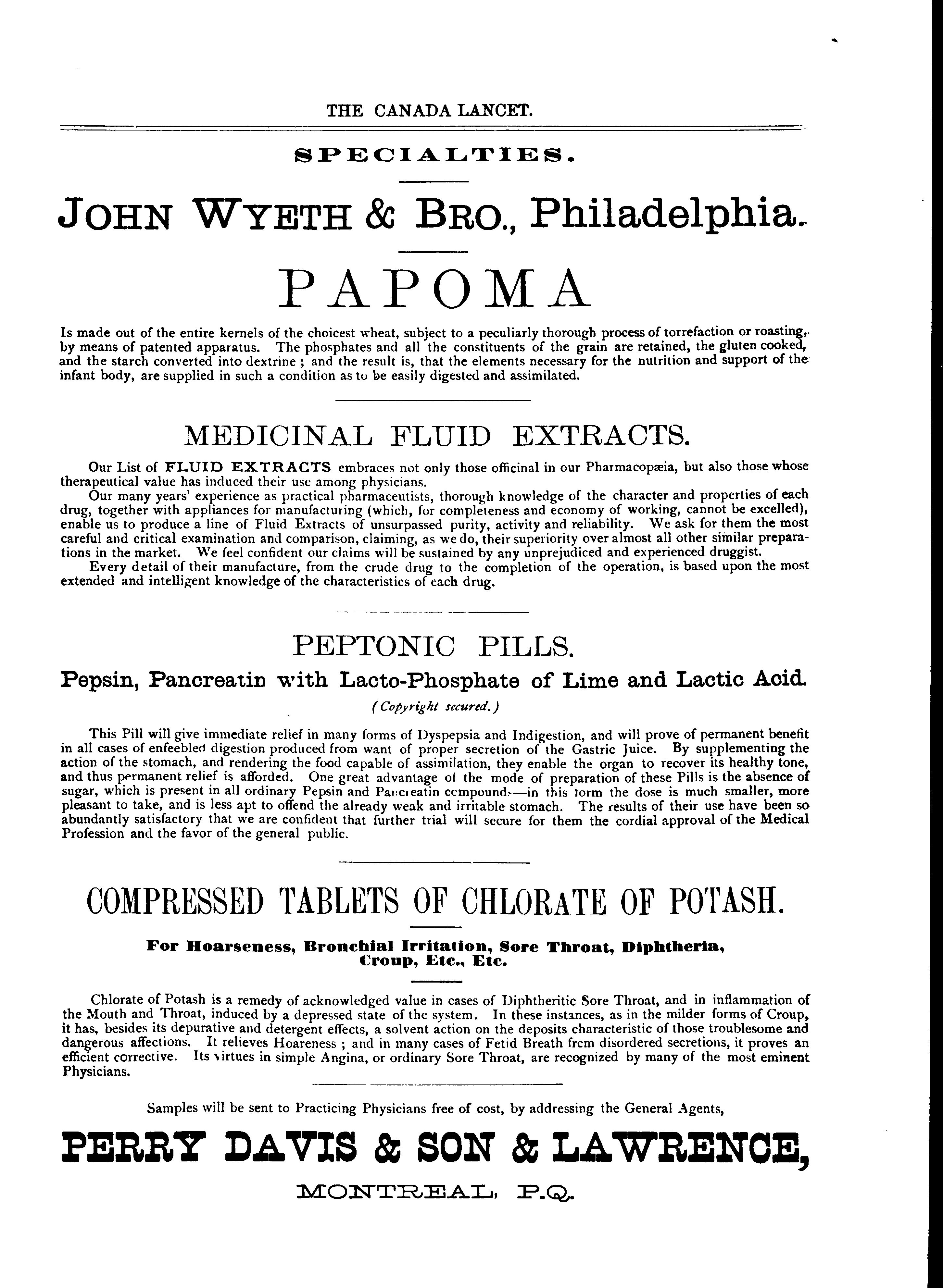 THE CANADA LANCET.

SPECIALTIES.

JOHN WYETH & BRO., Philadelphia.

PAPOMA

Is made out of the entire kernels of the choicest wheat, subject to a peculiarly thorough process of torrefaction or roasting, by means of patented apparatus. The phosphates and all the constituents of the grain are retained, the gluten cooked, and the starch converted into dextrine ; and the result is, that the elements necessary for the nutrition and support of the infant body, are supplied in such a condition as to be easily digested and assimilated.

MEDICINAL FLUID EXTRACTS.

Our List of FLUID EXTRACTS embraces not only those officinal in our Pharmacopæia, but also those whose therapeutical value has induced their use among physicians.

Our many years' experience as practical pharmaceutists, thorough knowledge of the character and properties of each drug, together with appliances for manufacturing (which, for completeness and economy of working, cannot be excelled), enable us to produce a line of Fluid Extracts of unsurpassed purity, activity and reliability. We ask for them the most careful and critical examination and comparison, claiming, as we do, their superiority over almost all other similar preparations in the market. We feel confident our claims will be sustained by any unprejudiced and experienced druggist.

Every detail of their manufacture, from the crude drug to the completion of the operation, is based upon the most extended and intelligent knowledge of the characteristics of each drug.

PEPTONIC PILLS.

Pepsin, Pancreatin with Lacto-Phosphate of Lime and Lactic Acid.

(Copyright secured.)

This Pill will give immediate relief in many forms of Dyspepsia and Indigestion, and will prove of permanent benefit in all cases of enfeebled digestion produced from want of proper secretion of the Gastric Juice. By supplementing the action of the stomach, and rendering the food capable of assimilation, they enable the organ to recover its healthy tone, and thus permanent relief is afforded. One great advantage of the mode of preparation of these Pills is the absence of sugar, which is present in all ordinary Pepsin and Pancreatin compounds—in this form the dose is much smaller, more pleasant to take, and is less apt to offend the already weak and irritable stomach. The results of their use have been so abundantly satisfactory that we are confident that further trial will secure for them the cordial approval of the Medical Profession and the favor of the general public.

COMPRESSED TABLETS OF CHLORATE OF POTASH.

For Hoarseness, Bronchial Irritation, Sore Throat, Diphtheria, Croup, Etc., Etc.

Chlorate of Potash is a remedy of acknowledged value in cases of Diphtheritic Sore Throat, and in inflammation of the Mouth and Throat, induced by a depressed state of the system. In these instances, as in the milder forms of Croup, it has, besides its depurative and detergent effects, a solvent action on the deposits characteristic of those troublesome and dangerous affections. It relieves Hoareness ; and in many cases of Fetid Breath frcm disordered secretions, it proves an efficient corrective. Its virtues in simple Angina, or ordinary Sore Throat, are recognized by many of the most eminent Physicians.

Samples will be sent to Practicing Physicians free of cost, by addressing the General Agents,

PERRY DAVIS & SON & LAWRENCE,

MONTREAL, P.Q.